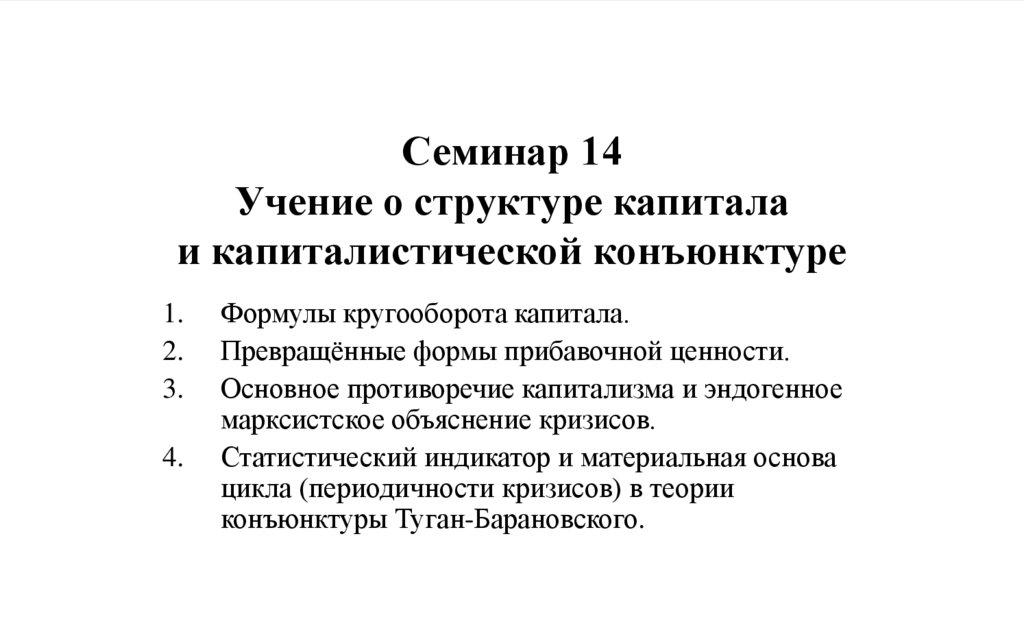 Семинар 14
Учение о структуре капитала и капиталистической конъюнктуре

1. Формулы кругооборота капитала.
2. Превращённые формы прибавочной ценности.
3. Основное противоречие капитализма и эндогенное марксистское объяснение кризисов.
4. Статистический индикатор и материальная основа цикла (периодичности кризисов) в теории конъюнктуры Туган-Барановского.